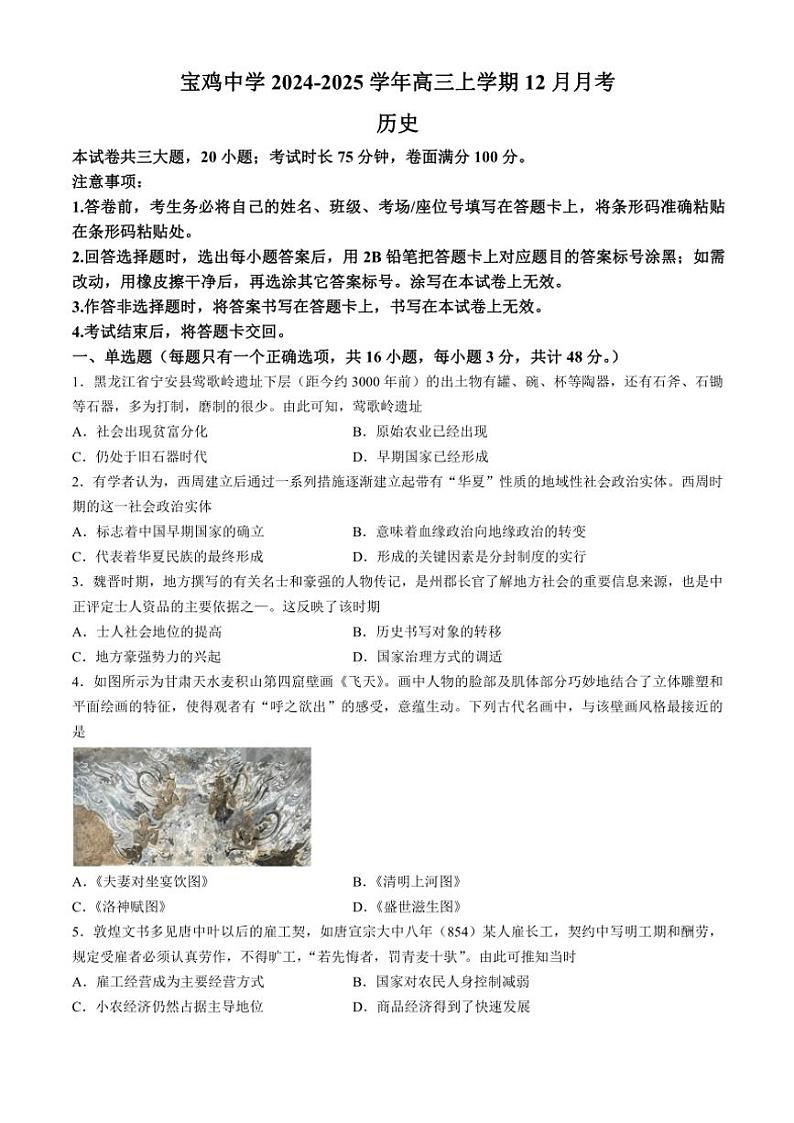 宝鸡中学 2024-2025 学年高三上学期 12 月月考

历史

本试卷共三大题，20 小题；考试时长 75 分钟，卷面满分 100 分。

注意事项：

1.答卷前，考生务必将自己的姓名、班级、考场/座位号填写在答题卡上，将条形码准确粘贴在条形码粘贴处。

2.回答选择题时，选出每小题答案后，用 2B 铅笔把答题卡上对应题目的答案标号涂黑；如需改动，用橡皮擦干净后，再选涂其它答案标号。涂写在本试卷上无效。

3.作答非选择题时，将答案书写在答题卡上，书写在本试卷上无效。

4.考试结束后，将答题卡交回。

一、单选题（每题只有一个正确选项，共 16 小题，每小题 3 分，共计 48 分。）

1．黑龙江省宁安县莺歌岭遗址下层（距今约 3000 年前）的出土物有罐、碗、杯等陶器，还有石斧、石锄等石器，多为打制，磨制的很少。由此可知，莺歌岭遗址

A．社会出现贫富分化
B．原始农业已经出现
C．仍处于旧石器时代
D．早期国家已经形成

2．有学者认为，西周建立后通过一系列措施逐渐建立起带有“华夏”性质的地域性社会政治实体。西周时期的这一社会政治实体

A．标志着中国早期国家的确立
B．意味着血缘政治向地缘政治的转变
C．代表着华夏民族的最终形成
D．形成的关键因素是分封制度的实行

3．魏晋时期，地方撰写的有关名士和豪强的人物传记，是州郡长官了解地方社会的重要信息来源，也是中正评定士人资品的主要依据之一。这反映了该时期

A．士人社会地位的提高
B．历史书写对象的转移
C．地方豪强势力的兴起
D．国家治理方式的调适

4．如图所示为甘肃天水麦积山第四窟壁画《飞天》。画中人物的脸部及肌体部分巧妙地结合了立体雕塑和平面绘画的特征，使得观者有“呼之欲出”的感受，意蕴生动。下列古代名画中，与该壁画风格最接近的是

A．《夫妻对坐宴饮图》
B．《清明上河图》
C．《洛神赋图》
D．《盛世滋生图》

5．敦煌文书多见唐中叶以后的雇工契，如唐宣宗大中八年（854）某人雇长工，契约中写明工期和酬劳，规定受雇者必须认真劳作，不得旷工，“若先悔者，罚青麦十驮”。由此可推知当时

A．雇工经营成为主要经营方式
B．国家对农民人身控制减弱
C．小农经济仍然占据主导地位
D．商品经济得到了快速发展